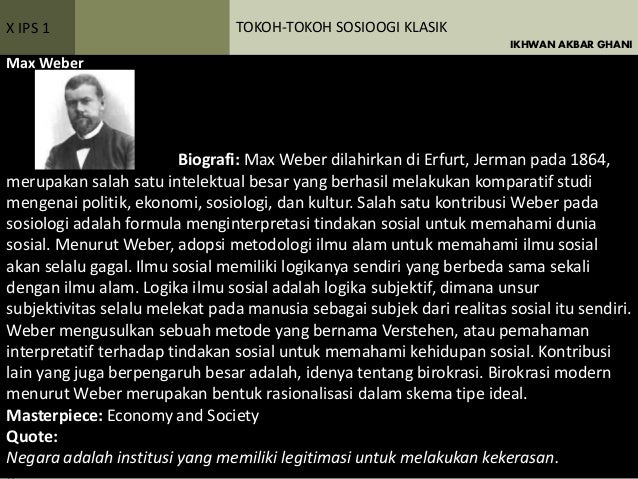 X IPS 1

TOKOH-TOKOH SOSIOOGI KLASIK

IKHWAN AKBAR GHANI

Max Weber

Biografi: Max Weber dilahirkan di Erfurt, Jerman pada 1864, merupakan salah satu intelektual besar yang berhasil melakukan komparatif studi mengenai politik, ekonomi, sosiologi, dan kultur. Salah satu kontribusi Weber pada sosiologi adalah formula menginterpretasi tindakan sosial untuk memahami dunia sosial. Menurut Weber, adopsi metodologi ilmu alam untuk memahami ilmu sosial akan selalu gagal. Ilmu sosial memiliki logikanya sendiri yang berbeda sama sekali dengan ilmu alam. Logika ilmu sosial adalah logika subjektif, dimana unsur subjektivitas selalu melekat pada manusia sebagai subjek dari realitas sosial itu sendiri. Weber mengusulkan sebuah metode yang bernama Verstehen, atau pemahaman interpretatif terhadap tindakan sosial untuk memahami kehidupan sosial. Kontribusi lain yang juga berpengaruh besar adalah, idenya tentang birokrasi. Birokrasi modern menurut Weber merupakan bentuk rasionalisasi dalam skema tipe ideal.
Masterpiece: Economy and Society
Quote:
Negara adalah institusi yang memiliki legitimasi untuk melakukan kekerasan.